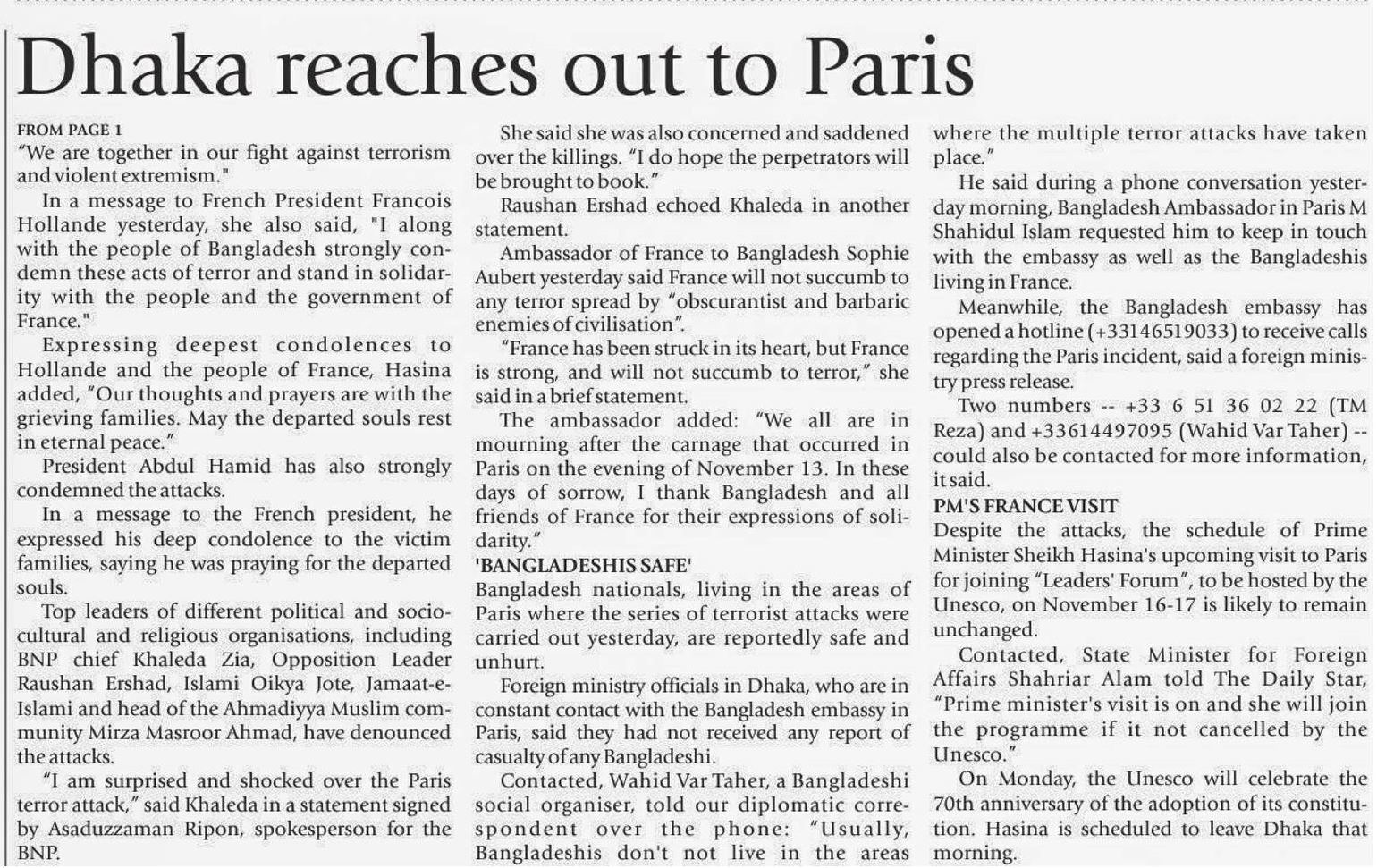 Dhaka reaches out to Paris

FROM PAGE 1
"We are together in our fight against terrorism and violent extremism."

In a message to French President Francois Hollande yesterday, she also said, "I along with the people of Bangladesh strongly condemn these acts of terror and stand in solidarity with the people and the government of France."

Expressing deepest condolences to Hollande and the people of France, Hasina added, "Our thoughts and prayers are with the grieving families. May the departed souls rest in eternal peace."

President Abdul Hamid has also strongly condemned the attacks.

In a message to the French president, he expressed his deep condolence to the victim families, saying he was praying for the departed souls.

Top leaders of different political and socio-cultural and religious organisations, including BNP chief Khaleda Zia, Opposition Leader Raushan Ershad, Islami Oikya Jote, Jamaat-e-Islami and head of the Ahmadiyya Muslim community Mirza Masroor Ahmad, have denounced the attacks.

"I am surprised and shocked over the Paris terror attack," said Khaleda in a statement signed by Asaduzzaman Ripon, spokesperson for the BNP.

She said she was also concerned and saddened over the killings. "I do hope the perpetrators will be brought to book."

Raushan Ershad echoed Khaleda in another statement.

Ambassador of France to Bangladesh Sophie Aubert yesterday said France will not succumb to any terror spread by "obscurantist and barbaric enemies of civilisation".

"France has been struck in its heart, but France is strong, and will not succumb to terror," she said in a brief statement.

The ambassador added: "We all are in mourning after the carnage that occurred in Paris on the evening of November 13. In these days of sorrow, I thank Bangladesh and all friends of France for their expressions of solidarity."

'BANGLADESHIS SAFE'
Bangladesh nationals, living in the areas of Paris where the series of terrorist attacks were carried out yesterday, are reportedly safe and unhurt.

Foreign ministry officials in Dhaka, who are in constant contact with the Bangladesh embassy in Paris, said they had not received any report of casualty of any Bangladeshi.

Contacted, Wahid Var Taher, a Bangladeshi social organiser, told our diplomatic correspondent over the phone: "Usually, Bangladeshis don't not live in the areas where the multiple terror attacks have taken place."

He said during a phone conversation yesterday morning, Bangladesh Ambassador in Paris M Shahidul Islam requested him to keep in touch with the embassy as well as the Bangladeshis living in France.

Meanwhile, the Bangladesh embassy has opened a hotline (+33146519033) to receive calls regarding the Paris incident, said a foreign ministry press release.

Two numbers -- +33 6 51 36 02 22 (TM Reza) and +33614497095 (Wahid Var Taher) -- could also be contacted for more information, it said.

PM'S FRANCE VISIT
Despite the attacks, the schedule of Prime Minister Sheikh Hasina's upcoming visit to Paris for joining "Leaders' Forum", to be hosted by the Unesco, on November 16-17 is likely to remain unchanged.

Contacted, State Minister for Foreign Affairs Shahriar Alam told The Daily Star, "Prime minister's visit is on and she will join the programme if it not cancelled by the Unesco."

On Monday, the Unesco will celebrate the 70th anniversary of the adoption of its constitution. Hasina is scheduled to leave Dhaka that morning.